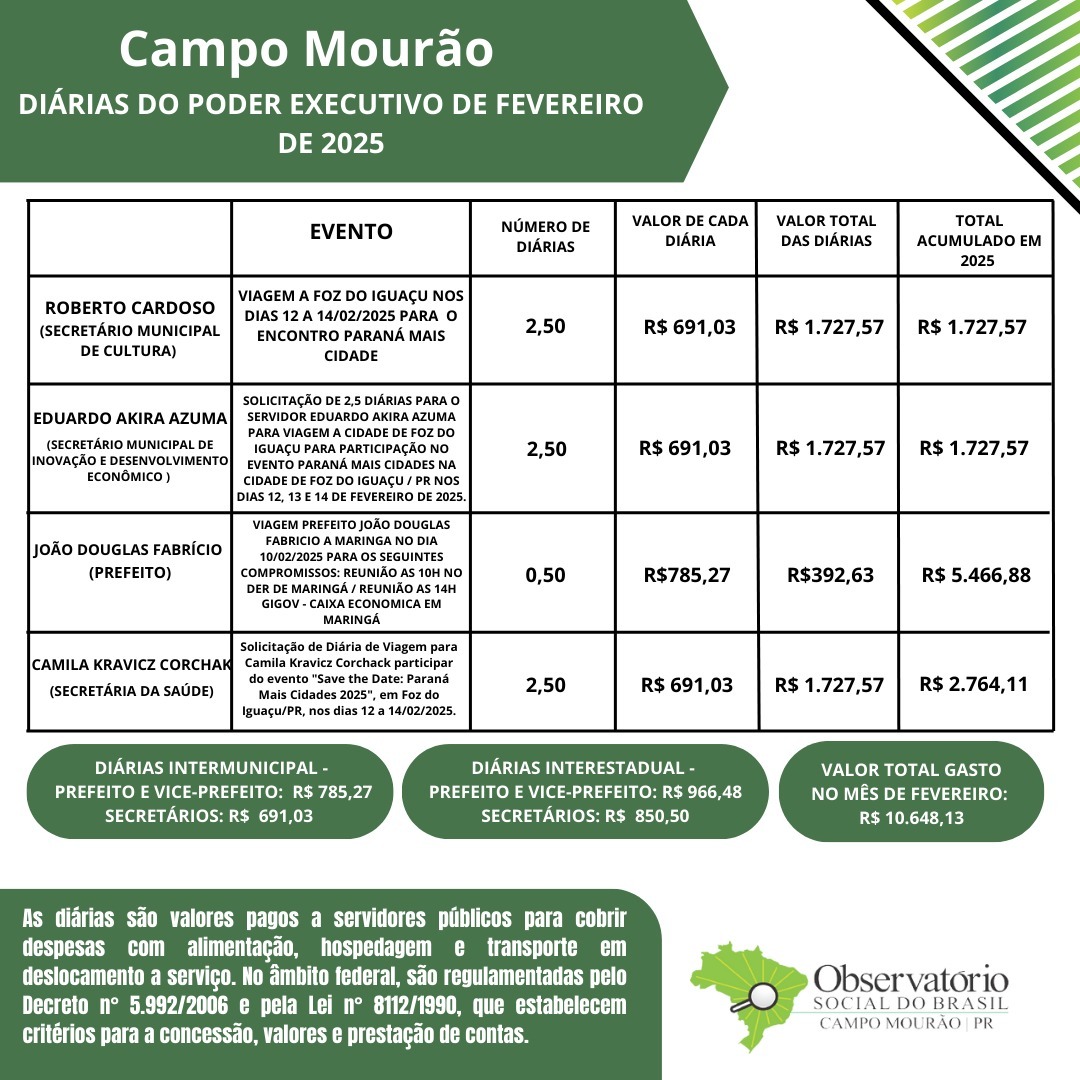 Campo Mourão

DIÁRIAS DO PODER EXECUTIVO DE FEVEREIRO DE 2025

| | EVENTO | NÚMERO DE DIÁRIAS | VALOR DE CADA DIÁRIA | VALOR TOTAL DAS DIÁRIAS | TOTAL ACUMULADO EM 2025 |
|---|---|---|---|---|---|
| ROBERTO CARDOSO (SECRETÁRIO MUNICIPAL DE CULTURA) | VIAGEM A FOZ DO IGUAÇU NOS DIAS 12 A 14/02/2025 PARA O ENCONTRO PARANÁ MAIS CIDADE | 2,50 | R$ 691,03 | R$ 1.727,57 | R$ 1.727,57 |
| EDUARDO AKIRA AZUMA (SECRETÁRIO MUNICIPAL DE INOVAÇÃO E DESENVOLVIMENTO ECONÔMICO ) | SOLICITAÇÃO DE 2,5 DIÁRIAS PARA O SERVIDOR EDUARDO AKIRA AZUMA PARA VIAGEM A CIDADE DE FOZ DO IGUAÇU PARA PARTICIPAÇÃO NO EVENTO PARANÁ MAIS CIDADES NA CIDADE DE FOZ DO IGUAÇU / PR NOS DIAS 12, 13 E 14 DE FEVEREIRO DE 2025. | 2,50 | R$ 691,03 | R$ 1.727,57 | R$ 1.727,57 |
| JOÃO DOUGLAS FABRÍCIO (PREFEITO) | VIAGEM PREFEITO JOÃO DOUGLAS FABRICIO A MARINGA NO DIA 10/02/2025 PARA OS SEGUINTES COMPROMISSOS: REUNIÃO AS 10H NO DER DE MARINGÁ / REUNIÃO AS 14H GIGOV - CAIXA ECONOMICA EM MARINGÁ | 0,50 | R$785,27 | R$392,63 | R$ 5.466,88 |
| CAMILA KRAVICZ CORCHAK (SECRETÁRIA DA SAÚDE) | Solicitação de Diária de Viagem para Camila Kravicz Corchack participar do evento "Save the Date: Paraná Mais Cidades 2025", em Foz do Iguaçu/PR, nos dias 12 a 14/02/2025. | 2,50 | R$ 691,03 | R$ 1.727,57 | R$ 2.764,11 |

DIÁRIAS INTERMUNICIPAL - PREFEITO E VICE-PREFEITO: R$ 785,27 SECRETÁRIOS: R$ 691,03

DIÁRIAS INTERESTADUAL - PREFEITO E VICE-PREFEITO: R$ 966,48 SECRETÁRIOS: R$ 850,50

VALOR TOTAL GASTO NO MÊS DE FEVEREIRO: R$ 10.648,13

As diárias são valores pagos a servidores públicos para cobrir despesas com alimentação, hospedagem e transporte em deslocamento a serviço. No âmbito federal, são regulamentadas pelo Decreto n° 5.992/2006 e pela Lei n° 8112/1990, que estabelecem critérios para a concessão, valores e prestação de contas.

Observatório SOCIAL DO BRASIL CAMPO MOURÃO | PR